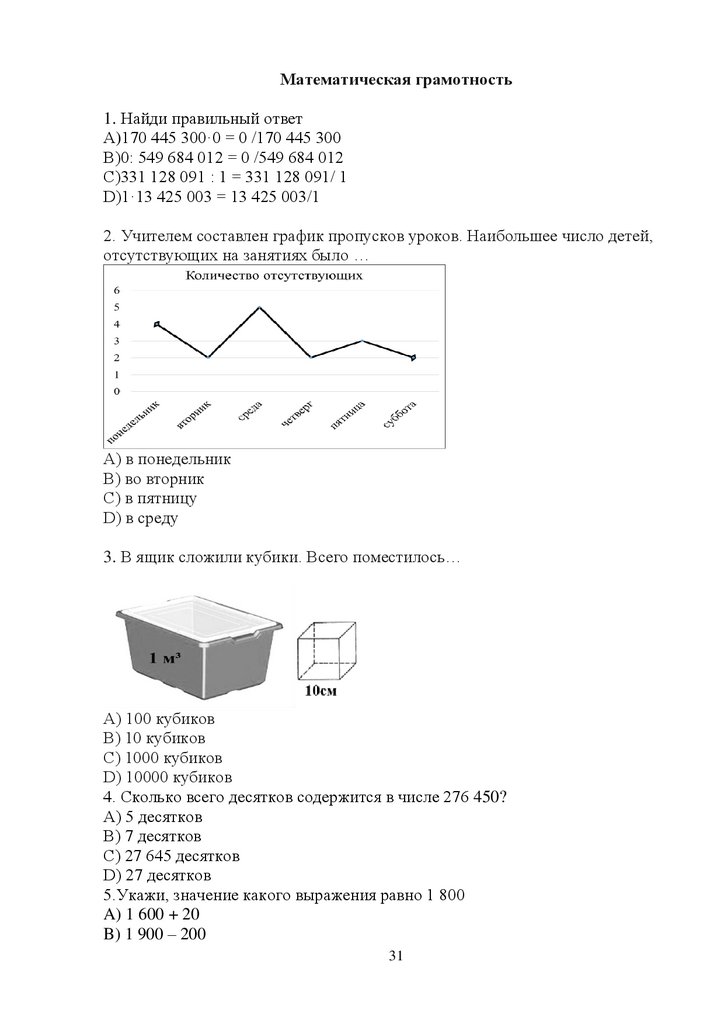 Математическая грамотность

1. Найди правильный ответ
A)170 445 300·0 = 0 /170 445 300
B)0: 549 684 012 = 0 /549 684 012
C)331 128 091 : 1 = 331 128 091/ 1
D)1·13 425 003 = 13 425 003/1

2. Учителем составлен график пропусков уроков. Наибольшее число детей, отсутствующих на занятиях было …

Количество отсутствующих
6
5
4
3
2
1
0
понедельник вторник среда четверг пятница суббота

A) в понедельник
B) во вторник
C) в пятницу
D) в среду

3. В ящик сложили кубики. Всего поместилось…

1 м³
10см

A) 100 кубиков
B) 10 кубиков
C) 1000 кубиков
D) 10000 кубиков
4. Сколько всего десятков содержится в числе 276 450?
A) 5 десятков
B) 7 десятков
C) 27 645 десятков
D) 27 десятков
5.Укажи, значение какого выражения равно 1 800
A) 1 600 + 20
B) 1 900 – 200

31